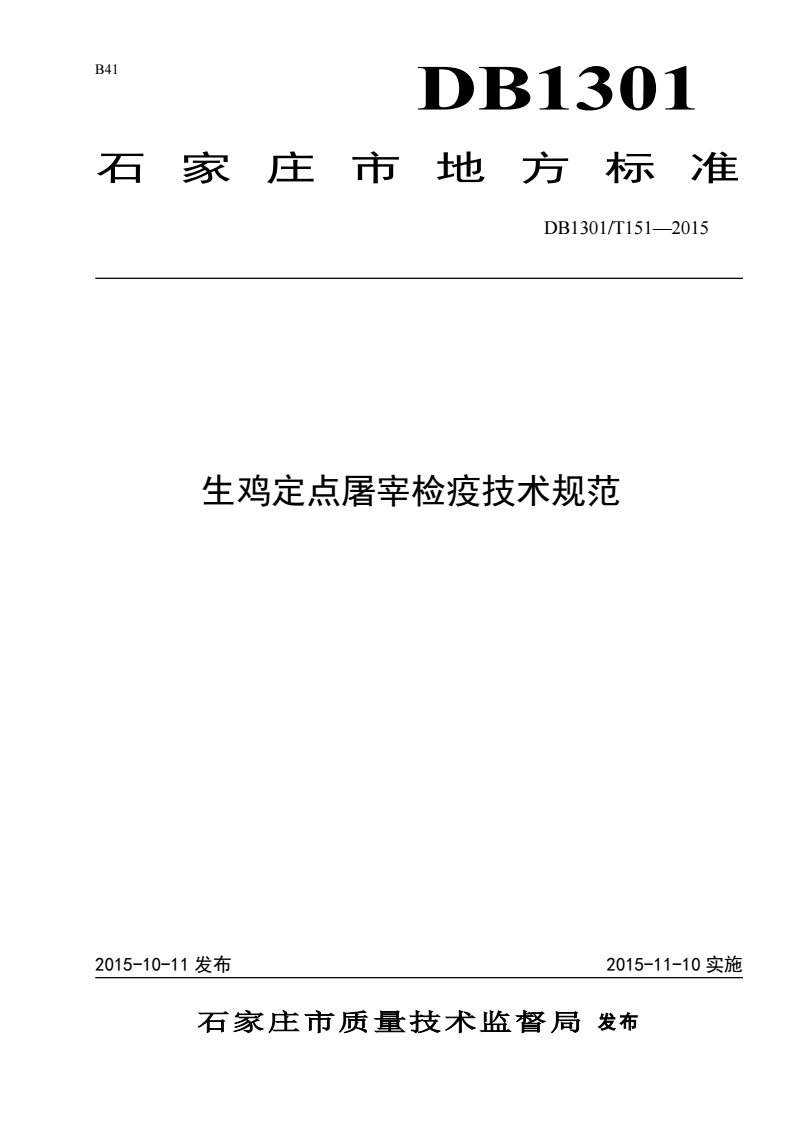 B41

DB1301

石家庄市地方标准

DB1301/T151—2015

生鸡定点屠宰检疫技术规范

2015-10-11 发布

2015-11-10 实施

石家庄市质量技术监督局 发布